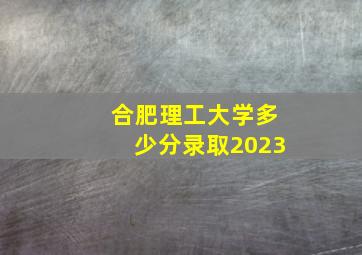 合肥理工大学多少分录取2023